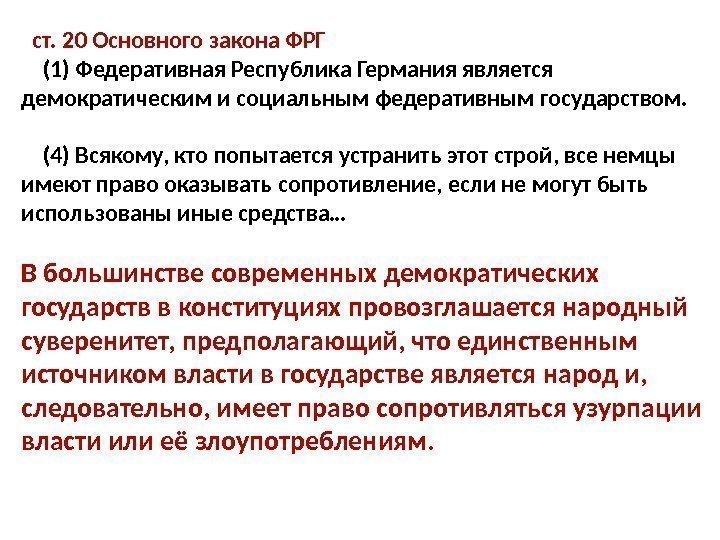 ст. 20 Основного закона ФРГ

(1) Федеративная Республика Германия является демократическим и социальным федеративным государством.

(4) Всякому, кто попытается устранить этот строй, все немцы имеют право оказывать сопротивление, если не могут быть использованы иные средства…

В большинстве современных демократических государств в конституциях провозглашается народный суверенитет, предполагающий, что единственным источником власти в государстве является народ и, следовательно, имеет право сопротивляться узурпации власти или её злоупотреблениям.